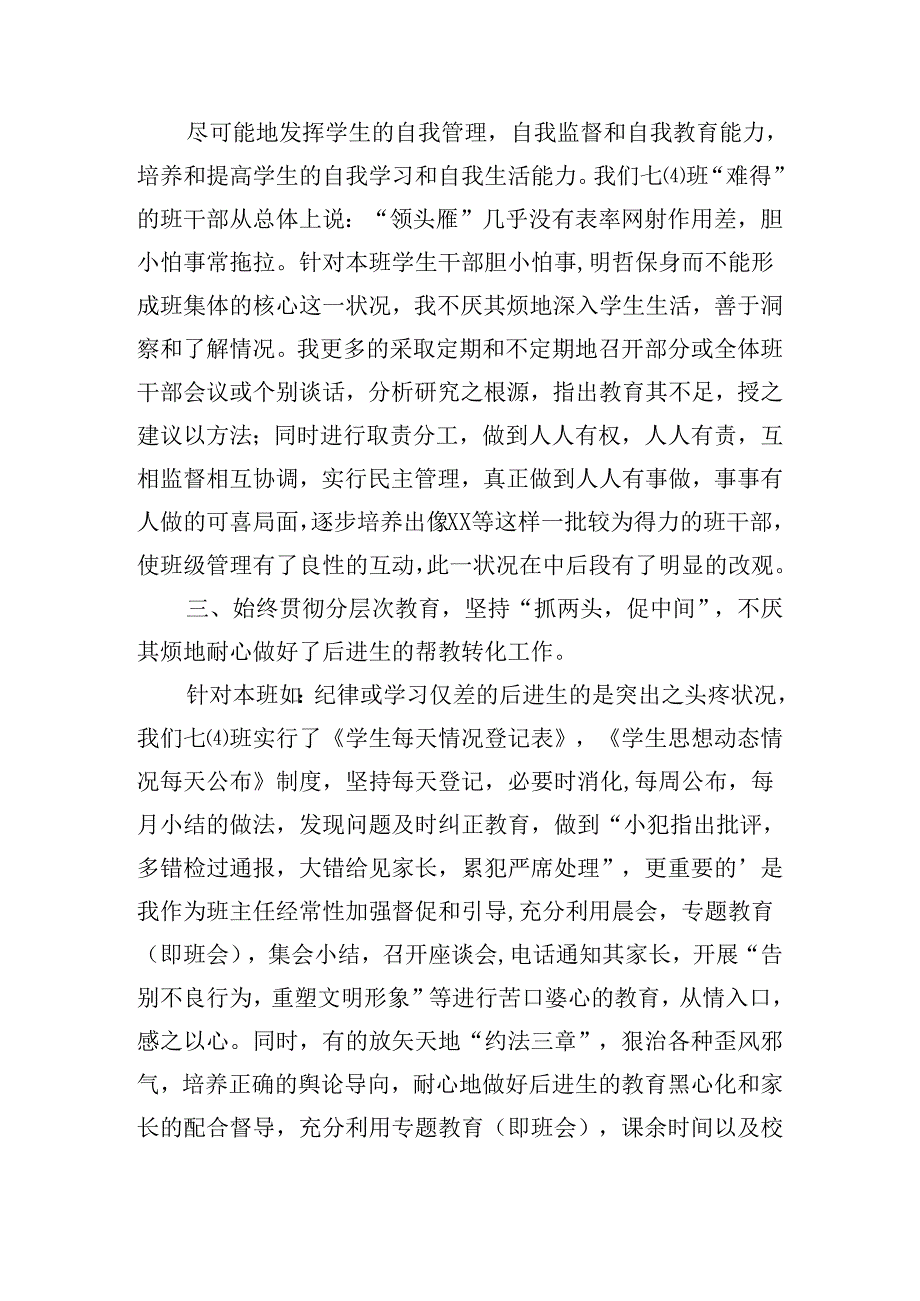 尽可能地发挥学生的自我管理，自我监督和自我教育能力，培养和提高学生的自我学习和自我生活能力。我们七⑷班“难得”的班干部从总体上说：“领头雁”几乎没有表率网射作用差，胆小怕事常拖拉。针对本班学生干部胆小怕事,明哲保身而不能形成班集体的核心这一状况，我不厌其烦地深入学生生活，善于洞察和了解情况。我更多的采取定期和不定期地召开部分或全体班干部会议或个别谈话，分析研究之根源，指出教育其不足，授之建议以方法；同时进行取责分工，做到人人有权，人人有责，互相监督相互协调，实行民主管理，真正做到人人有事做，事事有人做的可喜局面，逐步培养出像XX等这样一批较为得力的班干部，使班级管理有了良性的互动,此一状况在中后段有了明显的改观。

三、始终贯彻分层次教育，坚持“抓两头，促中间”，不厌其烦地耐心做好了后进生的帮教转化工作。

针对本班如:纪律或学习仅差的后进生的是突出之头疼状况，我们七⑷班实行了《学生每天情况登记表》，《学生思想动态情况每天公布》制度，坚持每天登记，必要时消化,每周公布，每月小结的做法，发现问题及时纠正教育，做到“小犯指出批评，多错检过通报，大错给见家长，累犯严席处理”，更重要的’是我作为班主任经常性加强督促和引导,充分利用晨会，专题教育（即班会），集会小结，召开座谈会,电话通知其家长，开展“告别不良行为,重塑文明形象”等进行苦口婆心的教育，从情入口，感之以心。同时，有的放矢天地“约法三章”，狠治各种歪风邪气，培养正确的舆论导向，耐心地做好后进生的教育黑心化和家长的配合督导，充分利用专题教育（即班会），课余时间以及校